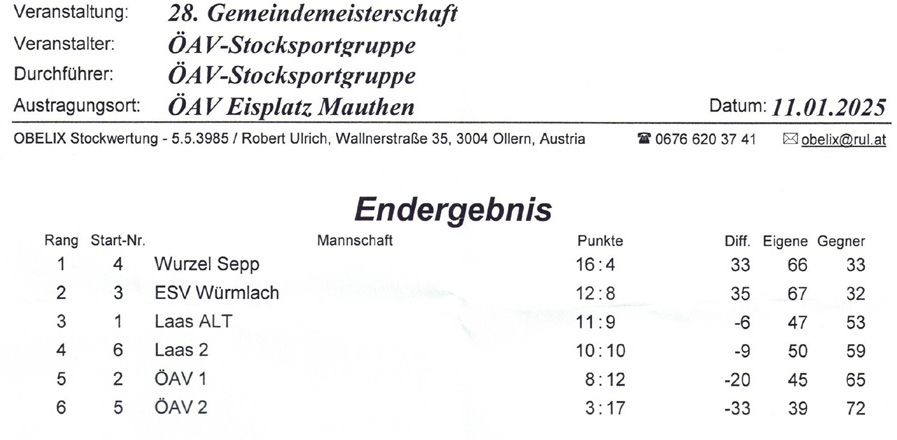 Veranstaltung: 28. Gemeindemeisterschaft
Veranstalter: ÖAV-Stocksportgruppe
Durchführer: ÖAV-Stocksportgruppe
Austragungsort: ÖAV Eisplatz Mauthen

Datum: 11.01.2025

OBELIX Stockwertung - 5.5.3985 / Robert Ulrich, Wallnerstraße 35, 3004 Ollern, Austria ☎ 0676 620 37 41 ✉ obelix@rul.at

Endergebnis

| Rang | Start-Nr. | Mannschaft | Punkte | Diff. | Eigene | Gegner |
|---|---|---|---|---|---|---|
| 1 | 4 | Wurzel Sepp | 16 : 4 | 33 | 66 | 33 |
| 2 | 3 | ESV Würmlach | 12 : 8 | 35 | 67 | 32 |
| 3 | 1 | Laas ALT | 11 : 9 | -6 | 47 | 53 |
| 4 | 6 | Laas 2 | 10 : 10 | -9 | 50 | 59 |
| 5 | 2 | ÖAV 1 | 8 : 12 | -20 | 45 | 65 |
| 6 | 5 | ÖAV 2 | 3 : 17 | -33 | 39 | 72 |